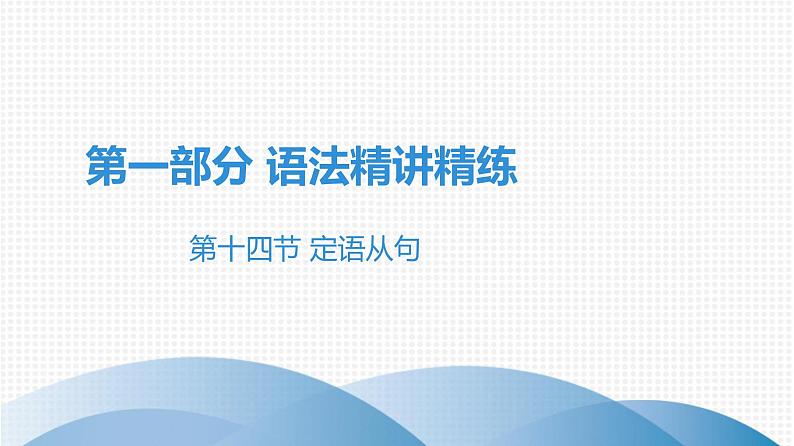 第一部分 语法精讲精练

第十四节 定语从句